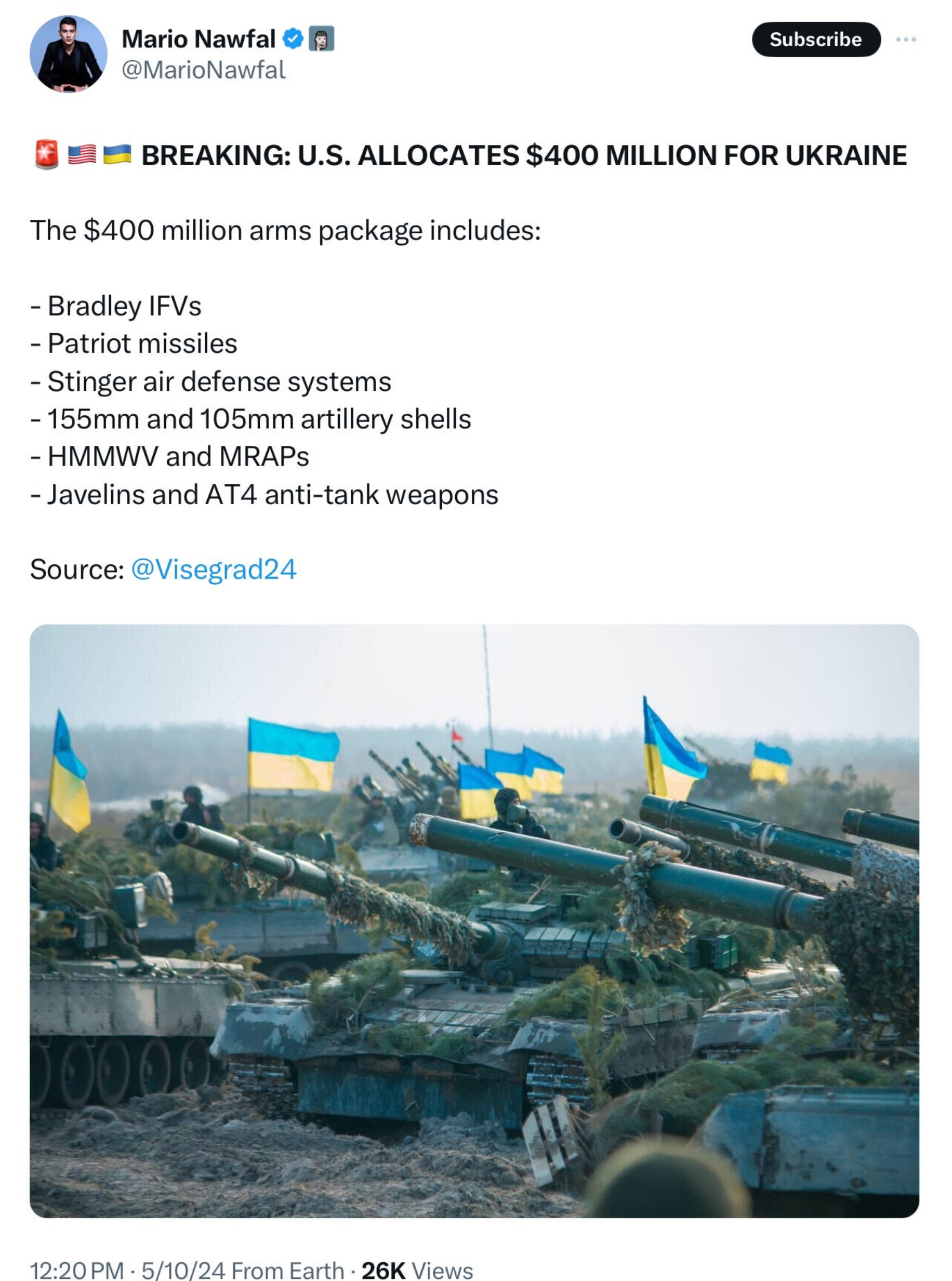 Mario Nawfal
@MarioNawfal

Subscribe

🚨🇺🇸🇺🇦 BREAKING: U.S. ALLOCATES $400 MILLION FOR UKRAINE

The $400 million arms package includes:

- Bradley IFVs
- Patriot missiles
- Stinger air defense systems
- 155mm and 105mm artillery shells
- HMMWV and MRAPs
- Javelins and AT4 anti-tank weapons

Source: @Visegrad24

12:20 PM · 5/10/24 From Earth · 26K Views